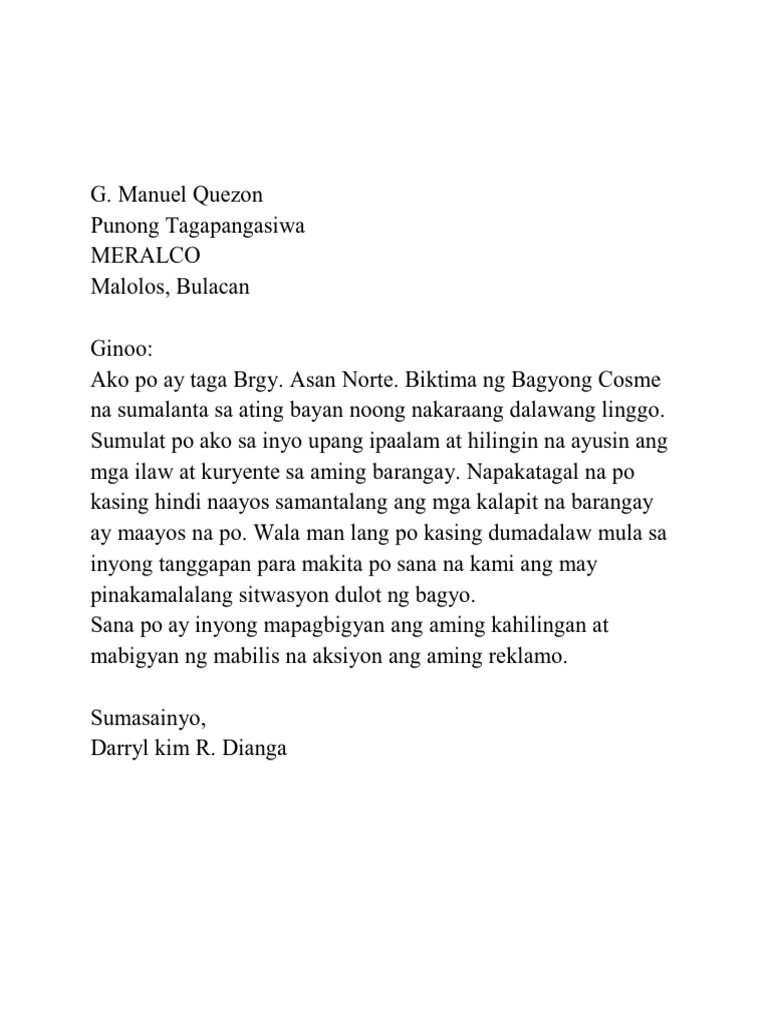 G. Manuel Quezon
Punong Tagapangasiwa
MERALCO
Malolos, Bulacan

Ginoo:
Ako po ay taga Brgy. Asan Norte. Biktima ng Bagyong Cosme na sumalanta sa ating bayan noong nakaraang dalawang linggo. Sumulat po ako sa inyo upang ipaalam at hilingin na ayusin ang mga ilaw at kuryente sa aming barangay. Napakatagal na po kasing hindi naayos samantalang ang mga kalapit na barangay ay maayos na po. Wala man lang po kasing dumadalaw mula sa inyong tanggapan para makita po sana na kami ang may pinakamalalang sitwasyon dulot ng bagyo.
Sana po ay inyong mapagbigyan ang aming kahilingan at mabigyan ng mabilis na aksiyon ang aming reklamo.

Sumasainyo,
Darryl kim R. Dianga